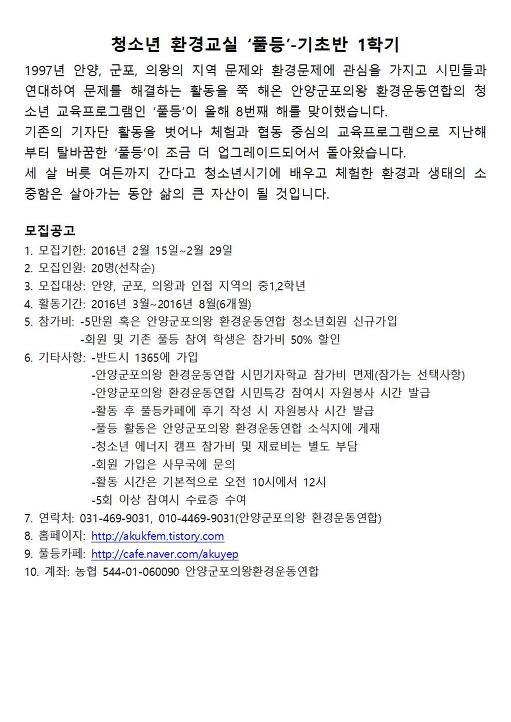 청소년 환경교실 '풀등'-기초반 1학기

1997년 안양, 군포, 의왕의 지역 문제와 환경문제에 관심을 가지고 시민들과 연대하여 문제를 해결하는 활동을 쭉 해온 안양군포의왕 환경운동연합의 청소년 교육프로그램인 '풀등'이 올해 8번째 해를 맞이했습니다.
기존의 기자단 활동을 벗어나 체험과 협동 중심의 교육프로그램으로 지난해부터 탈바꿈한 '풀등'이 조금 더 업그레이드되어서 돌아왔습니다.
세 살 버릇 여든까지 간다고 청소년시기에 배우고 체험한 환경과 생태의 소중함은 살아가는 동안 삶의 큰 자산이 될 것입니다.

모집공고
1. 모집기한: 2016년 2월 15일~2월 29일
2. 모집인원: 20명(선착순)
3. 모집대상: 안양, 군포, 의왕과 인접 지역의 중1,2학년
4. 활동기간: 2016년 3월~2016년 8월(6개월)
5. 참가비: -5만원 혹은 안양군포의왕 환경운동연합 청소년회원 신규가입
-회원 및 기존 풀등 참여 학생은 참가비 50% 할인
6. 기타사항: -반드시 1365에 가입
-안양군포의왕 환경운동연합 시민기자학교 참가비 면제(참가는 선택사항)
-안양군포의왕 환경운동연합 시민특강 참여시 자원봉사 시간 발급
-활동 후 풀등카페에 후기 작성 시 자원봉사 시간 발급
-풀등 활동은 안양군포의왕 환경운동연합 소식지에 게재
-청소년 에너지 캠프 참가비 및 재료비는 별도 부담
-회원 가입은 사무국에 문의
-활동 시간은 기본적으로 오전 10시에서 12시
-5회 이상 참여시 수료증 수여
7. 연락처: 031-469-9031, 010-4469-9031(안양군포의왕 환경운동연합)
8. 홈페이지: http://akukfem.tistory.com
9. 풀등카페: http://cafe.naver.com/akuyep
10. 계좌: 농협 544-01-060090 안양군포의왕환경운동연합